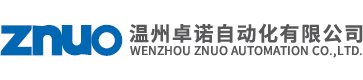 ZNUO
温州卓诺自动化有限公司
WENZHOU ZNUO AUTOMATION CO.,LTD.